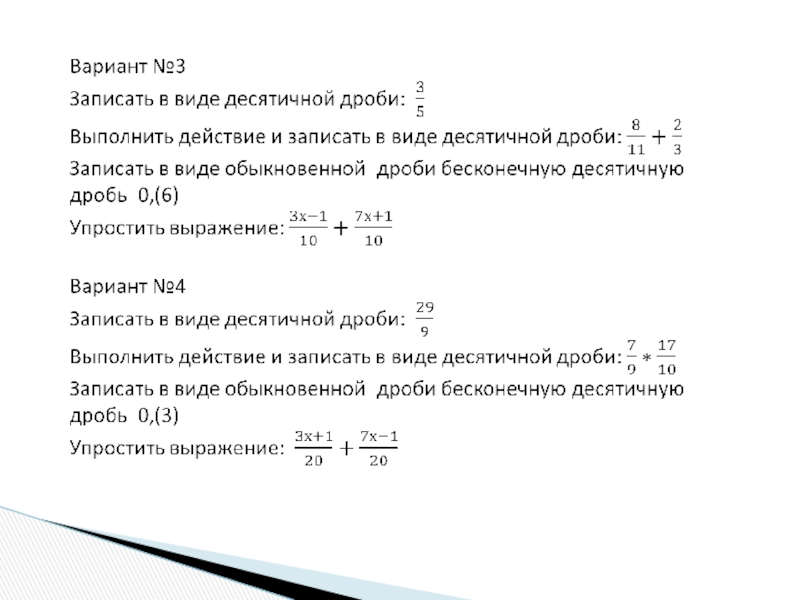 Вариант №3

Записать в виде десятичной дроби: $\frac{3}{5}$

Выполнить действие и записать в виде десятичной дроби: $\frac{8}{11}+\frac{2}{3}$

Записать в виде обыкновенной дроби бесконечную десятичную дробь 0,(6)

Упростить выражение: $\frac{3x-1}{10}+\frac{7x+1}{10}$

Вариант №4

Записать в виде десятичной дроби: $\frac{29}{9}$

Выполнить действие и записать в виде десятичной дроби: $\frac{7}{9}*\frac{17}{10}$

Записать в виде обыкновенной дроби бесконечную десятичную дробь 0,(3)

Упростить выражение: $\frac{3x+1}{20}+\frac{7x-1}{20}$